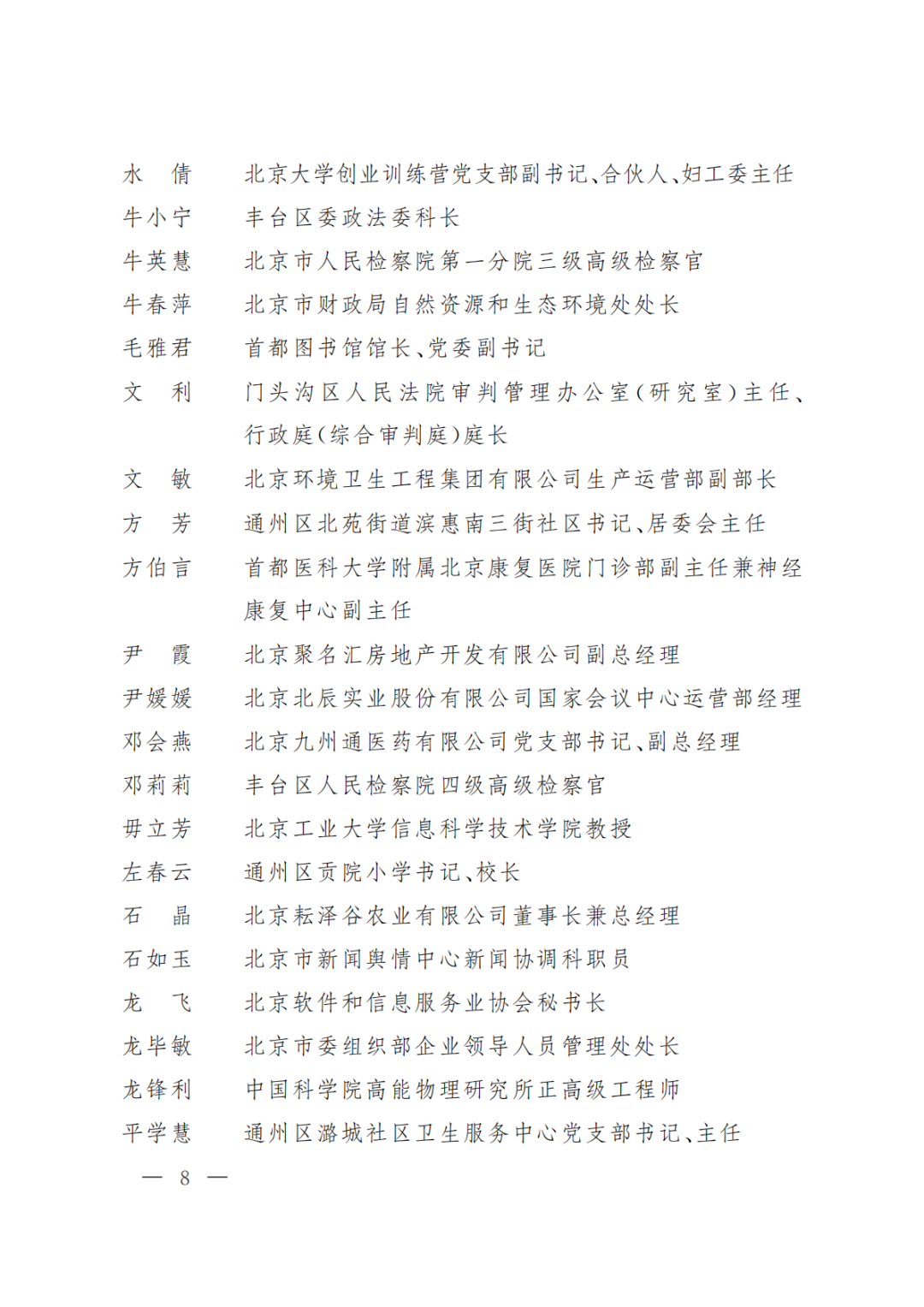 水　倩　北京大学创业训练营党支部副书记、合伙人、妇工委主任
牛小宁　丰台区委政法委科长
牛英慧　北京市人民检察院第一分院三级高级检察官
牛春萍　北京市财政局自然资源和生态环境处处长
毛雅君　首都图书馆馆长、党委副书记
文　利　门头沟区人民法院审判管理办公室(研究室)主任、行政庭(综合审判庭)庭长
文　敏　北京环境卫生工程集团有限公司生产运营部副部长
方　芳　通州区北苑街道滨惠南三街社区书记、居委会主任
方伯言　首都医科大学附属北京康复医院门诊部副主任兼神经康复中心副主任
尹　霞　北京聚名汇房地产开发有限公司副总经理
尹媛媛　北京北辰实业股份有限公司国家会议中心运营部经理
邓会燕　北京九州通医药有限公司党支部书记、副总经理
邓莉莉　丰台区人民检察院四级高级检察官
毋立芳　北京工业大学信息科学技术学院教授
左春云　通州区贡院小学书记、校长
石　晶　北京耘泽谷农业有限公司董事长兼总经理
石如玉　北京市新闻舆情中心新闻协调科职员
龙　飞　北京软件和信息服务业协会秘书长
龙毕敏　北京市委组织部企业领导人员管理处处长
龙锋利　中国科学院高能物理研究所正高级工程师
平学慧　通州区潞城社区卫生服务中心党支部书记、主任

— 8 —